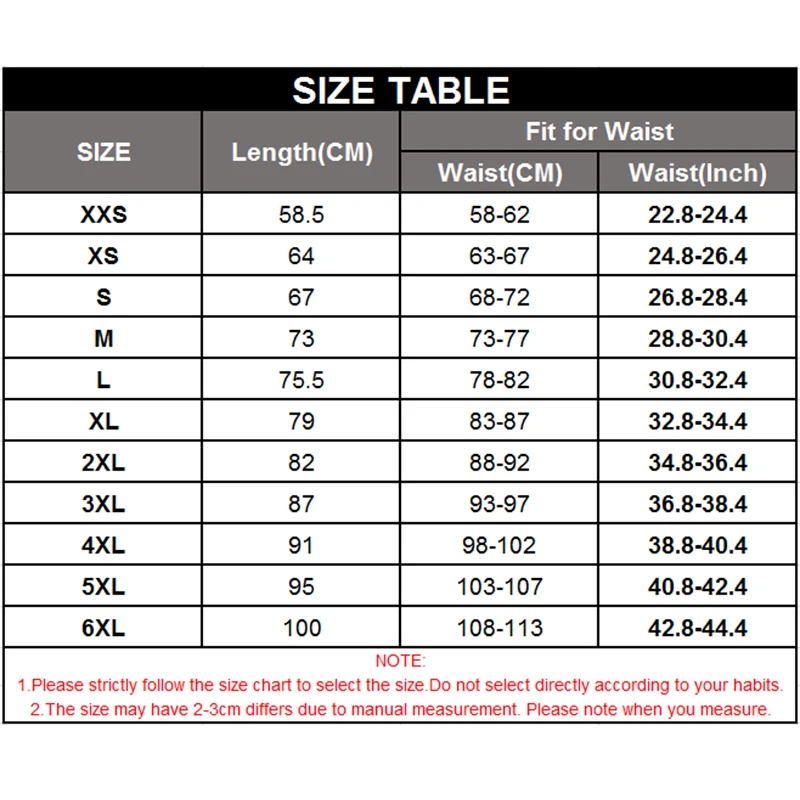 SIZE TABLE

| SIZE | Length(CM) | Fit for Waist: Waist(CM) | Fit for Waist: Waist(Inch) |
|---|---|---|---|
| XXS | 58.5 | 58-62 | 22.8-24.4 |
| XS | 64 | 63-67 | 24.8-26.4 |
| S | 67 | 68-72 | 26.8-28.4 |
| M | 73 | 73-77 | 28.8-30.4 |
| L | 75.5 | 78-82 | 30.8-32.4 |
| XL | 79 | 83-87 | 32.8-34.4 |
| 2XL | 82 | 88-92 | 34.8-36.4 |
| 3XL | 87 | 93-97 | 36.8-38.4 |
| 4XL | 91 | 98-102 | 38.8-40.4 |
| 5XL | 95 | 103-107 | 40.8-42.4 |
| 6XL | 100 | 108-113 | 42.8-44.4 |

NOTE:
1.Please strictly follow the size chart to select the size.Do not select directly according to your habits.
2.The size may have 2-3cm differs due to manual measurement. Please note when you measure.